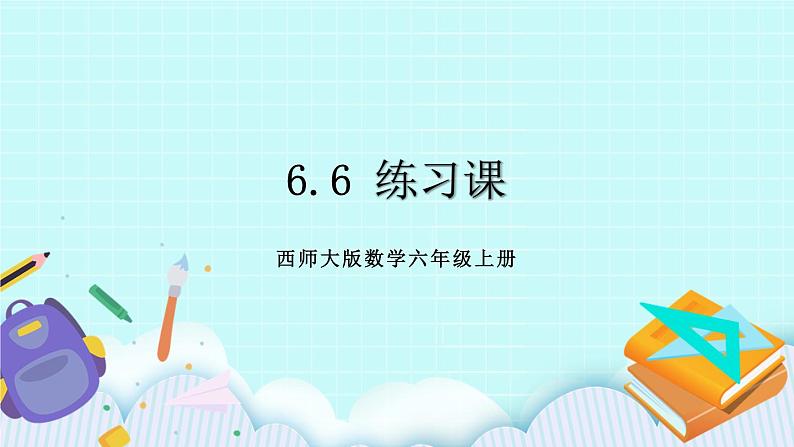 6.6 练习课

西师大版数学六年级上册